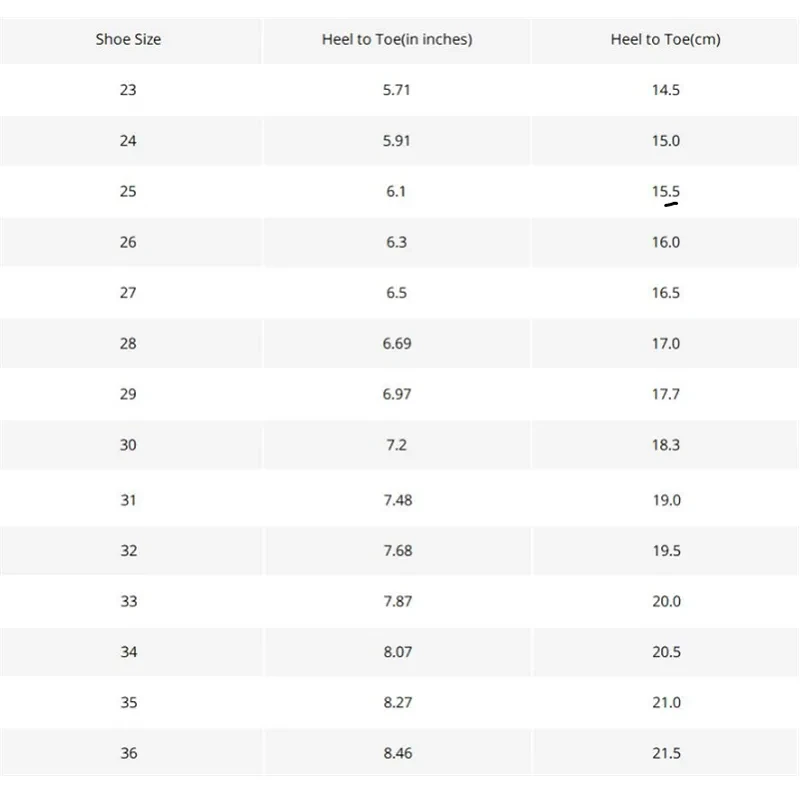 | Shoe Size | Heel to Toe(in inches) | Heel to Toe(cm) |
|---|---|---|
| 23 | 5.71 | 14.5 |
| 24 | 5.91 | 15.0 |
| 25 | 6.1 | 15.5 |
| 26 | 6.3 | 16.0 |
| 27 | 6.5 | 16.5 |
| 28 | 6.69 | 17.0 |
| 29 | 6.97 | 17.7 |
| 30 | 7.2 | 18.3 |
| 31 | 7.48 | 19.0 |
| 32 | 7.68 | 19.5 |
| 33 | 7.87 | 20.0 |
| 34 | 8.07 | 20.5 |
| 35 | 8.27 | 21.0 |
| 36 | 8.46 | 21.5 |